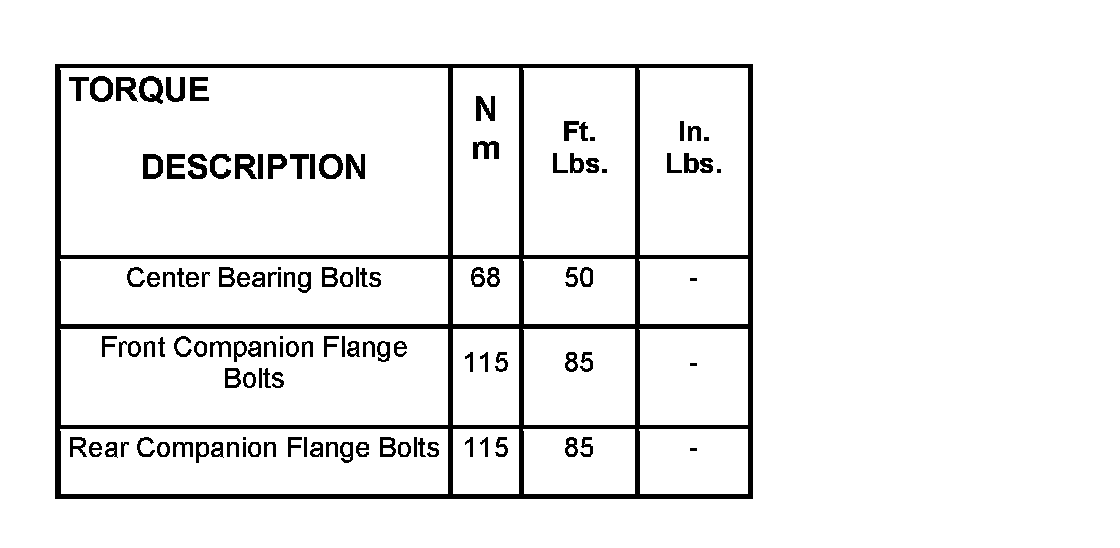 | TORQUE DESCRIPTION | N m | Ft. Lbs. | In. Lbs. |
|---|---|---|---|
| Center Bearing Bolts | 68 | 50 | - |
| Front Companion Flange Bolts | 115 | 85 | - |
| Rear Companion Flange Bolts | 115 | 85 | - |